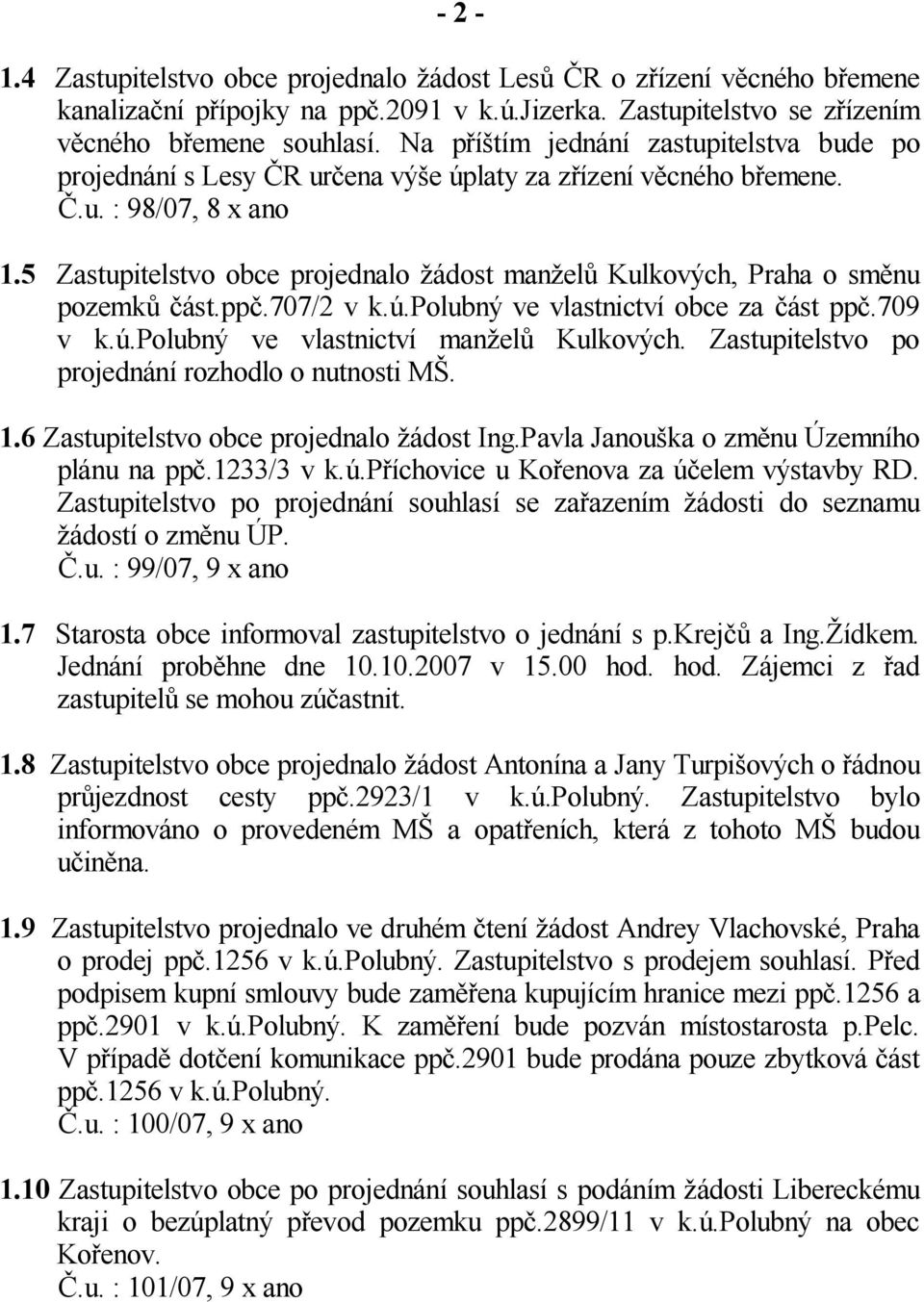 - 2 -

1.4 Zastupitelstvo obce projednalo žádost Lesů ČR o zřízení věcného břemene kanalizační přípojky na ppč.2091 v k.ú.Jizerka. Zastupitelstvo se zřízením věcného břemene souhlasí. Na příštím jednání zastupitelstva bude po projednání s Lesy ČR určena výše úplaty za zřízení věcného břemene.
Č.u. : 98/07, 8 x ano

1.5 Zastupitelstvo obce projednalo žádost manželů Kulkových, Praha o směnu pozemků část.ppč.707/2 v k.ú.Polubný ve vlastnictví obce za část ppč.709 v k.ú.Polubný ve vlastnictví manželů Kulkových. Zastupitelstvo po projednání rozhodlo o nutnosti MŠ.

1.6 Zastupitelstvo obce projednalo žádost Ing.Pavla Janouška o změnu Územního plánu na ppč.1233/3 v k.ú.Příchovice u Kořenova za účelem výstavby RD. Zastupitelstvo po projednání souhlasí se zařazením žádosti do seznamu žádostí o změnu ÚP.
Č.u. : 99/07, 9 x ano

1.7 Starosta obce informoval zastupitelstvo o jednání s p.Krejčů a Ing.Žídkem. Jednání proběhne dne 10.10.2007 v 15.00 hod. hod. Zájemci z řad zastupitelů se mohou zúčastnit.

1.8 Zastupitelstvo obce projednalo žádost Antonína a Jany Turpišových o řádnou průjezdnost cesty ppč.2923/1 v k.ú.Polubný. Zastupitelstvo bylo informováno o provedeném MŠ a opatřeních, která z tohoto MŠ budou učiněna.

1.9 Zastupitelstvo projednalo ve druhém čtení žádost Andrey Vlachovské, Praha o prodej ppč.1256 v k.ú.Polubný. Zastupitelstvo s prodejem souhlasí. Před podpisem kupní smlouvy bude zaměřena kupujícím hranice mezi ppč.1256 a ppč.2901 v k.ú.Polubný. K zaměření bude pozván místostarosta p.Pelc. V případě dotčení komunikace ppč.2901 bude prodána pouze zbytková část ppč.1256 v k.ú.Polubný.
Č.u. : 100/07, 9 x ano

1.10 Zastupitelstvo obce po projednání souhlasí s podáním žádosti Libereckému kraji o bezúplatný převod pozemku ppč.2899/11 v k.ú.Polubný na obec Kořenov.
Č.u. : 101/07, 9 x ano